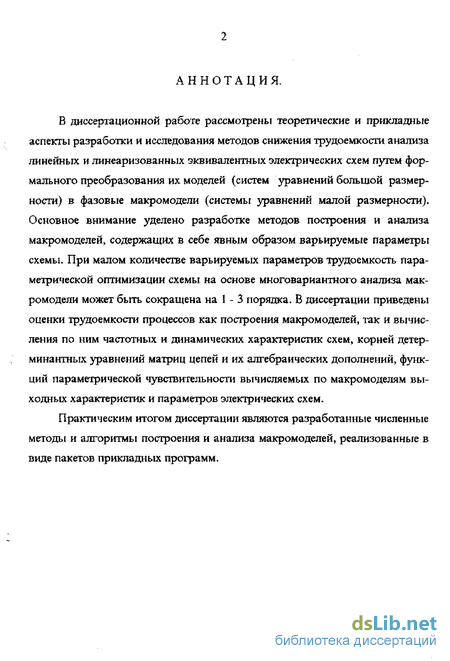 2

АННОТАЦИЯ.

В диссертационной работе рассмотрены теоретические и прикладные аспекты разработки и исследования методов снижения трудоемкости анализа линейных и линеаризованных эквивалентных электрических схем путем формального преобразования их моделей (систем уравнений большой размерности) в фазовые макромодели (системы уравнений малой размерности). Основное внимание уделено разработке методов построения и анализа макромоделей, содержащих в себе явным образом варьируемые параметры схемы. При малом количестве варьируемых параметров трудоемкость параметрической оптимизации схемы на основе многовариантного анализа макромодели может быть сокращена на 1 - 3 порядка. В диссертации приведены оценки трудоемкости процессов как построения макромоделей, так и вычисления по ним частотных и динамических характеристик схем, корней детерминантных уравнений матриц цепей и их алгебраических дополнений, функций параметрической чувствительности вычисляемых по макромоделям выходных характеристик и параметров электрических схем.

Практическим итогом диссертации являются разработанные численные методы и алгоритмы построения и анализа макромоделей, реализованные в виде пакетов прикладных программ.

dsLib.net
библиотека диссертаций